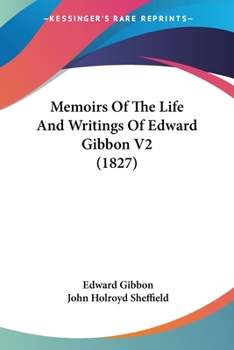 —KESSINGER'S RARE REPRINTS—

Memoirs Of The Life And Writings Of Edward Gibbon V2 (1827)

Edward Gibbon
John Holroyd Sheffield